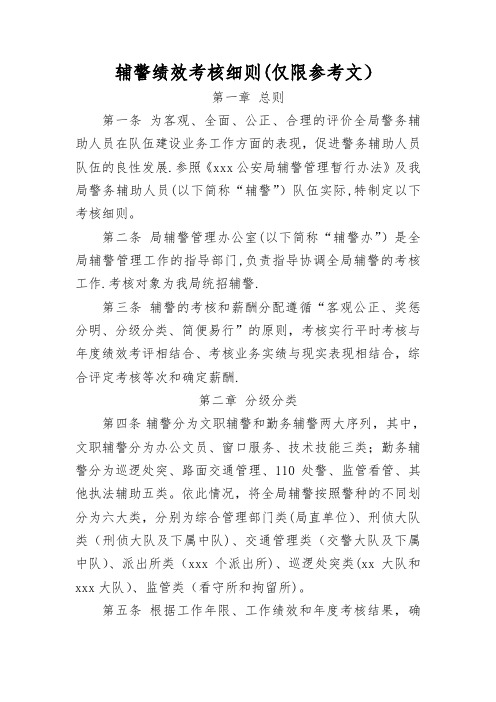 辅警绩效考核细则(仅限参考文)

第一章 总则

第一条 为客观、全面、公正、合理的评价全局警务辅助人员在队伍建设业务工作方面的表现，促进警务辅助人员队伍的良性发展.参照《xxx公安局辅警管理暂行办法》及我局警务辅助人员(以下简称“辅警”)队伍实际,特制定以下考核细则。

第二条 局辅警管理办公室(以下简称“辅警办”)是全局辅警管理工作的指导部门,负责指导协调全局辅警的考核工作.考核对象为我局统招辅警.

第三条 辅警的考核和薪酬分配遵循“客观公正、奖惩分明、分级分类、简便易行”的原则，考核实行平时考核与年度绩效考评相结合、考核业务实绩与现实表现相结合，综合评定考核等次和确定薪酬.

第二章 分级分类

第四条 辅警分为文职辅警和勤务辅警两大序列，其中，文职辅警分为办公文员、窗口服务、技术技能三类；勤务辅警分为巡逻处突、路面交通管理、110处警、监管看管、其他执法辅助五类。依此情况，将全局辅警按照警种的不同划分为六大类，分别为综合管理部门类(局直单位)、刑侦大队类（刑侦大队及下属中队)、交通管理类（交警大队及下属中队)、派出所类（xxx个派出所)、巡逻处突类(xx大队和xxx大队)、监管类（看守所和拘留所)。

第五条 根据工作年限、工作绩效和年度考核结果，确